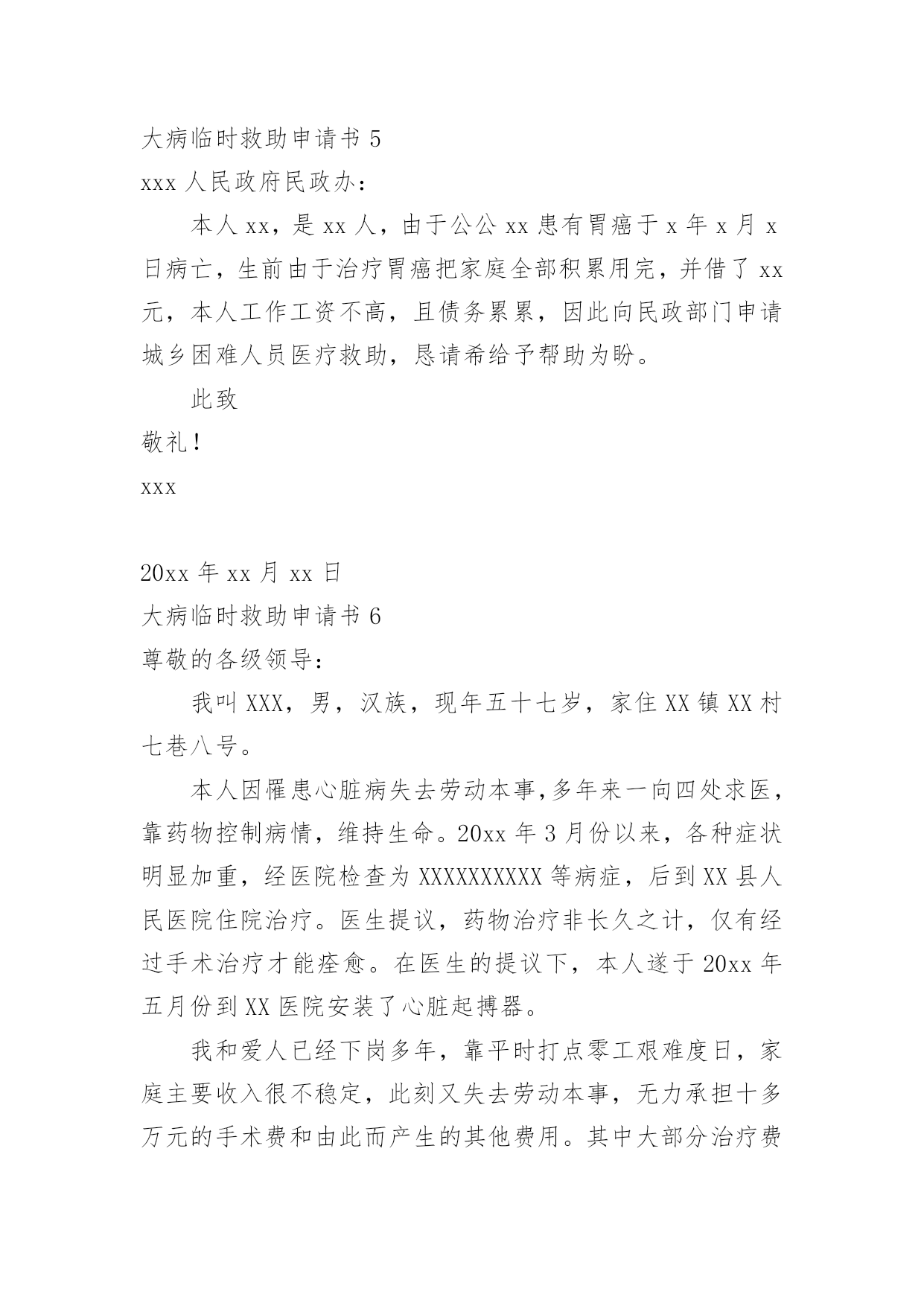 大病临时救助申请书 5

xxx 人民政府民政办：

本人 xx，是 xx 人，由于公公 xx 患有胃癌于 x 年 x 月 x 日病亡，生前由于治疗胃癌把家庭全部积累用完，并借了 xx 元，本人工作工资不高，且债务累累，因此向民政部门申请城乡困难人员医疗救助，恳请希给予帮助为盼。

此致

敬礼！

xxx

20xx 年 xx 月 xx 日

大病临时救助申请书 6

尊敬的各级领导：

我叫 XXX，男，汉族，现年五十七岁，家住 XX 镇 XX 村七巷八号。

本人因罹患心脏病失去劳动本事,多年来一向四处求医，靠药物控制病情，维持生命。20xx 年 3 月份以来，各种症状明显加重，经医院检查为 XXXXXXXXXX 等病症，后到 XX 县人民医院住院治疗。医生提议，药物治疗非长久之计，仅有经过手术治疗才能痊愈。在医生的提议下，本人遂于 20xx 年五月份到 XX 医院安装了心脏起搏器。

我和爱人已经下岗多年，靠平时打点零工艰难度日，家庭主要收入很不稳定，此刻又失去劳动本事，无力承担十多万元的手术费和由此而产生的其他费用。其中大部分治疗费